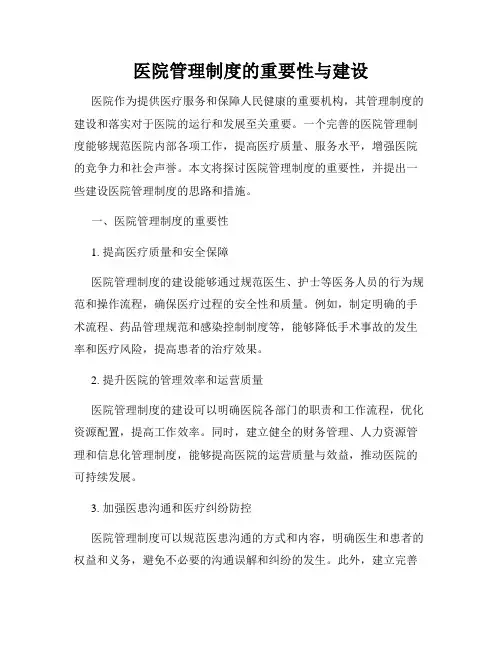 医院管理制度的重要性与建设

医院作为提供医疗服务和保障人民健康的重要机构，其管理制度的建设和落实对于医院的运行和发展至关重要。一个完善的医院管理制度能够规范医院内部各项工作，提高医疗质量、服务水平，增强医院的竞争力和社会声誉。本文将探讨医院管理制度的重要性，并提出一些建设医院管理制度的思路和措施。

一、医院管理制度的重要性

1. 提高医疗质量和安全保障

医院管理制度的建设能够通过规范医生、护士等医务人员的行为规范和操作流程，确保医疗过程的安全性和质量。例如，制定明确的手术流程、药品管理规范和感染控制制度等，能够降低手术事故的发生率和医疗风险，提高患者的治疗效果。

2. 提升医院的管理效率和运营质量

医院管理制度的建设可以明确医院各部门的职责和工作流程，优化资源配置，提高工作效率。同时，建立健全的财务管理、人力资源管理和信息化管理制度，能够提高医院的运营质量与效益，推动医院的可持续发展。

3. 加强医患沟通和医疗纠纷防控

医院管理制度可以规范医患沟通的方式和内容，明确医生和患者的权益和义务，避免不必要的沟通误解和纠纷的发生。此外，建立完善